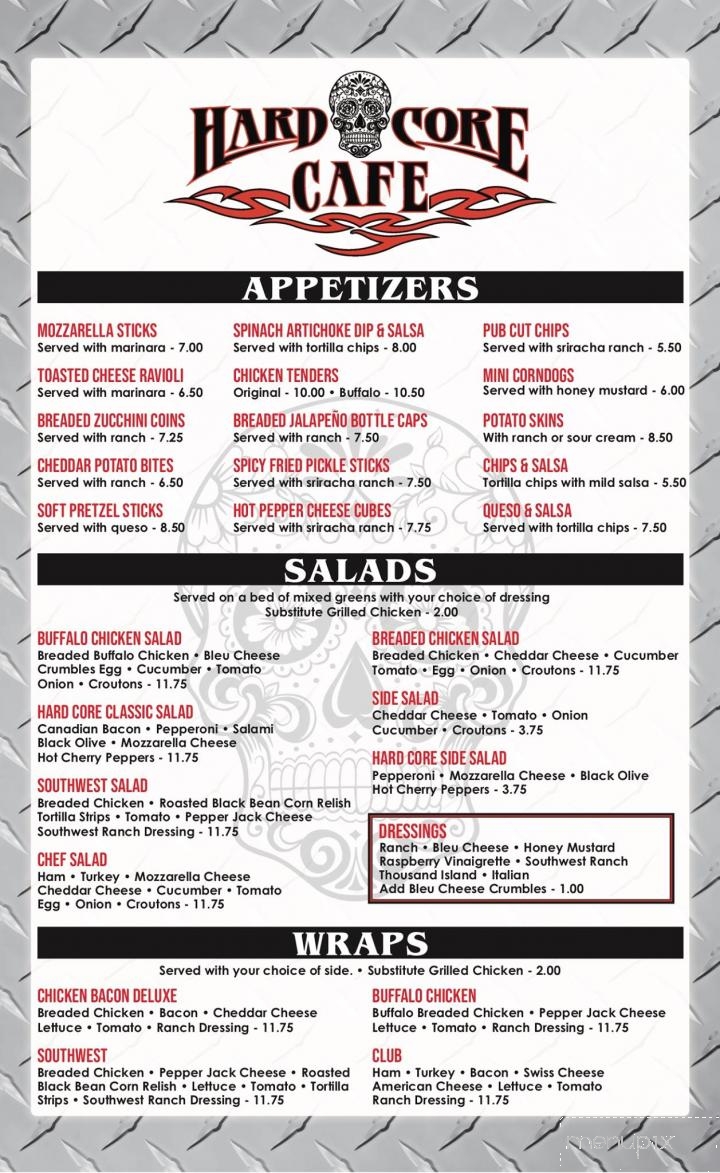 HARD CORE CAFE

APPETIZERS

MOZZARELLA STICKS
Served with marinara - 7.00

TOASTED CHEESE RAVIOLI
Served with marinara - 6.50

BREADED ZUCCHINI COINS
Served with ranch - 7.25

CHEDDAR POTATO BITES
Served with ranch - 6.50

SOFT PRETZEL STICKS
Served with queso - 8.50

SPINACH ARTICHOKE DIP & SALSA
Served with tortilla chips - 8.00

CHICKEN TENDERS
Original - 10.00 • Buffalo - 10.50

BREADED JALAPEÑO BOTTLE CAPS
Served with ranch - 7.50

SPICY FRIED PICKLE STICKS
Served with sriracha ranch - 7.50

HOT PEPPER CHEESE CUBES
Served with sriracha ranch - 7.75

PUB CUT CHIPS
Served with sriracha ranch - 5.50

MINI CORNDOGS
Served with honey mustard - 6.00

POTATO SKINS
With ranch or sour cream - 8.50

CHIPS & SALSA
Tortilla chips with mild salsa - 5.50

QUESO & SALSA
Served with tortilla chips - 7.50

SALADS

Served on a bed of mixed greens with your choice of dressing
Substitute Grilled Chicken - 2.00

BUFFALO CHICKEN SALAD
Breaded Buffalo Chicken • Bleu Cheese Crumbles Egg • Cucumber • Tomato Onion • Croutons - 11.75

HARD CORE CLASSIC SALAD
Canadian Bacon • Pepperoni • Salami Black Olive • Mozzarella Cheese Hot Cherry Peppers - 11.75

SOUTHWEST SALAD
Breaded Chicken • Roasted Black Bean Corn Relish Tortilla Strips • Tomato • Pepper Jack Cheese Southwest Ranch Dressing - 11.75

CHEF SALAD
Ham • Turkey • Mozzarella Cheese Cheddar Cheese • Cucumber • Tomato Egg • Onion • Croutons - 11.75

BREADED CHICKEN SALAD
Breaded Chicken • Cheddar Cheese • Cucumber Tomato • Egg • Onion • Croutons - 11.75

SIDE SALAD
Cheddar Cheese • Tomato • Onion Cucumber • Croutons - 3.75

HARD CORE SIDE SALAD
Pepperoni • Mozzarella Cheese • Black Olive Hot Cherry Peppers - 3.75

DRESSINGS
Ranch • Bleu Cheese • Honey Mustard
Raspberry Vinaigrette • Southwest Ranch
Thousand Island • Italian
Add Bleu Cheese Crumbles - 1.00

WRAPS

Served with your choice of side. • Substitute Grilled Chicken - 2.00

CHICKEN BACON DELUXE
Breaded Chicken • Bacon • Cheddar Cheese Lettuce • Tomato • Ranch Dressing - 11.75

SOUTHWEST
Breaded Chicken • Pepper Jack Cheese • Roasted Black Bean Corn Relish • Lettuce • Tomato • Tortilla Strips • Southwest Ranch Dressing - 11.75

BUFFALO CHICKEN
Buffalo Breaded Chicken • Pepper Jack Cheese Lettuce • Tomato • Ranch Dressing - 11.75

CLUB
Ham • Turkey • Bacon • Swiss Cheese American Cheese • Lettuce • Tomato Ranch Dressing - 11.75

menupix